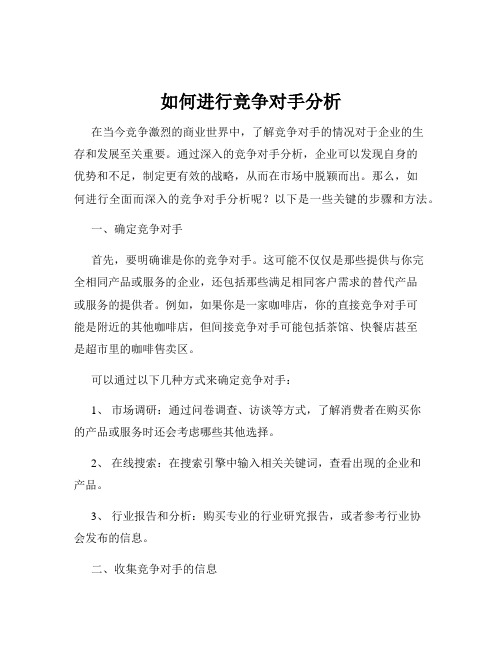 如何进行竞争对手分析

在当今竞争激烈的商业世界中，了解竞争对手的情况对于企业的生存和发展至关重要。通过深入的竞争对手分析，企业可以发现自身的优势和不足，制定更有效的战略，从而在市场中脱颖而出。那么，如何进行全面而深入的竞争对手分析呢？以下是一些关键的步骤和方法。

一、确定竞争对手

首先，要明确谁是你的竞争对手。这可能不仅仅是那些提供与你完全相同产品或服务的企业，还包括那些满足相同客户需求的替代产品或服务的提供者。例如，如果你是一家咖啡店，你的直接竞争对手可能是附近的其他咖啡店，但间接竞争对手可能包括茶馆、快餐店甚至是超市里的咖啡售卖区。

可以通过以下几种方式来确定竞争对手：

1、 市场调研：通过问卷调查、访谈等方式，了解消费者在购买你的产品或服务时还会考虑哪些其他选择。

2、 在线搜索：在搜索引擎中输入相关关键词，查看出现的企业和产品。

3、 行业报告和分析：购买专业的行业研究报告，或者参考行业协会发布的信息。

二、收集竞争对手的信息